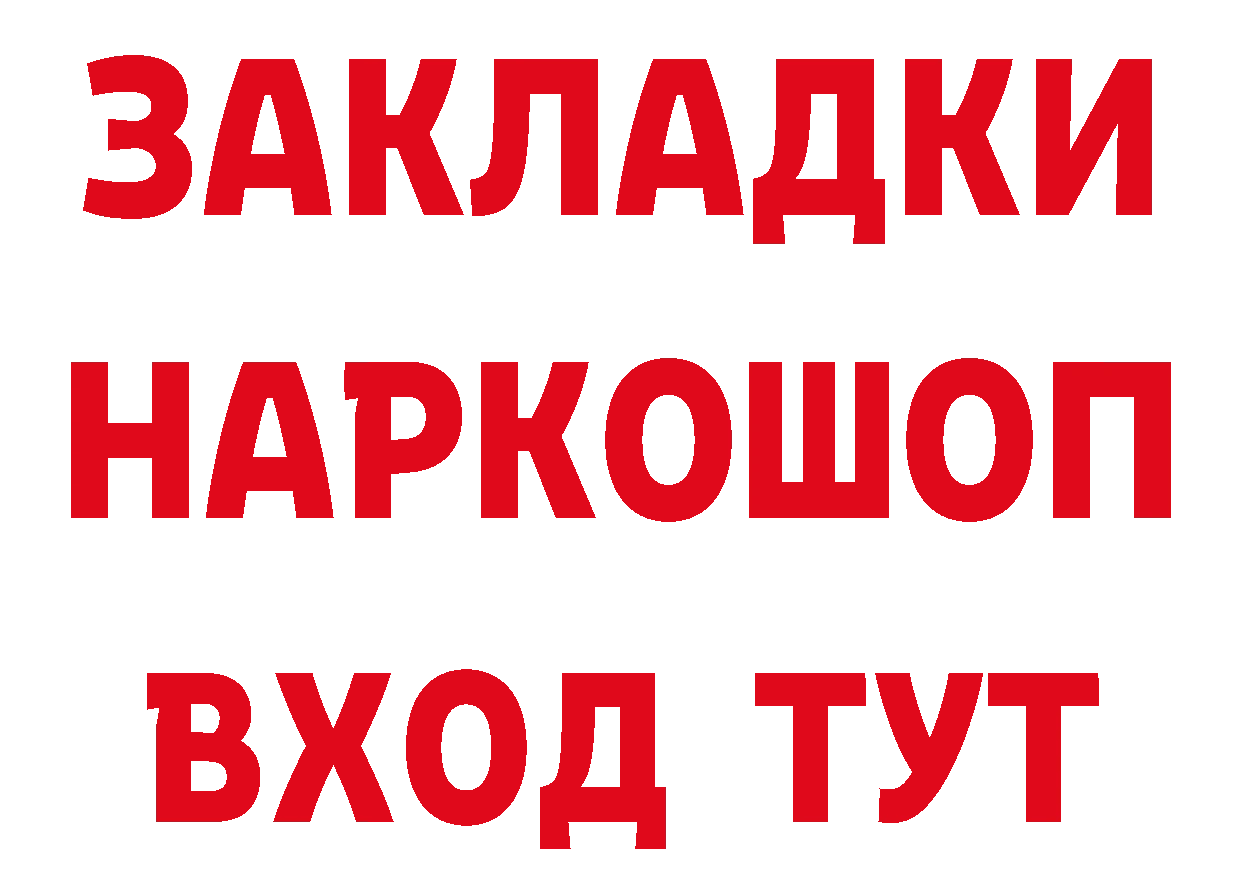 ЗАКЛАДКИ
НАРКОШОП
ВХОД ТУТ